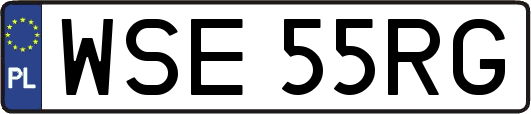 PL

WSE 55RG